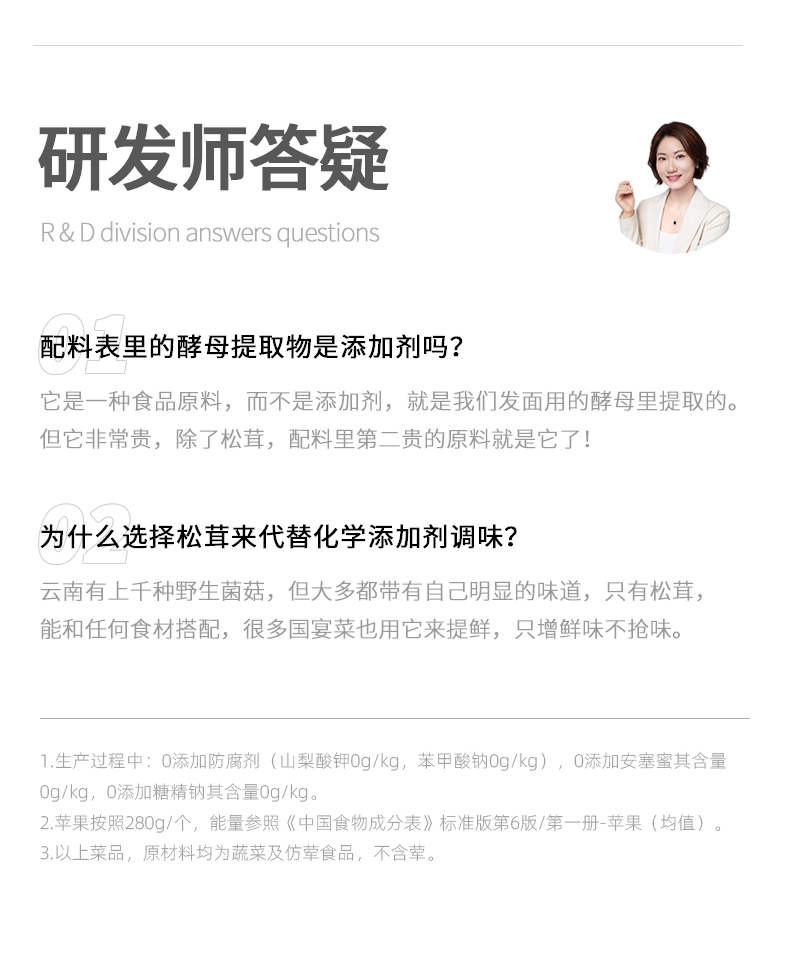 研发师答疑

R & D division answers questions

01

配料表里的酵母提取物是添加剂吗？

它是一种食品原料，而不是添加剂，就是我们发面用的酵母里提取的。但它非常贵，除了松茸，配料里第二贵的原料就是它了！

02

为什么选择松茸来代替化学添加剂调味？

云南有上千种野生菌菇，但大多都带有自己明显的味道，只有松茸，能和任何食材搭配，很多国宴菜也用它来提鲜，只增鲜味不抢味。

1.生产过程中：0添加防腐剂（山梨酸钾0g/kg，苯甲酸钠0g/kg），0添加安塞蜜其含量0g/kg，0添加糖精钠其含量0g/kg。
2.苹果按照280g/个，能量参照《中国食物成分表》标准版第6版/第一册-苹果（均值）。
3.以上菜品，原材料均为蔬菜及仿荤食品，不含荤。